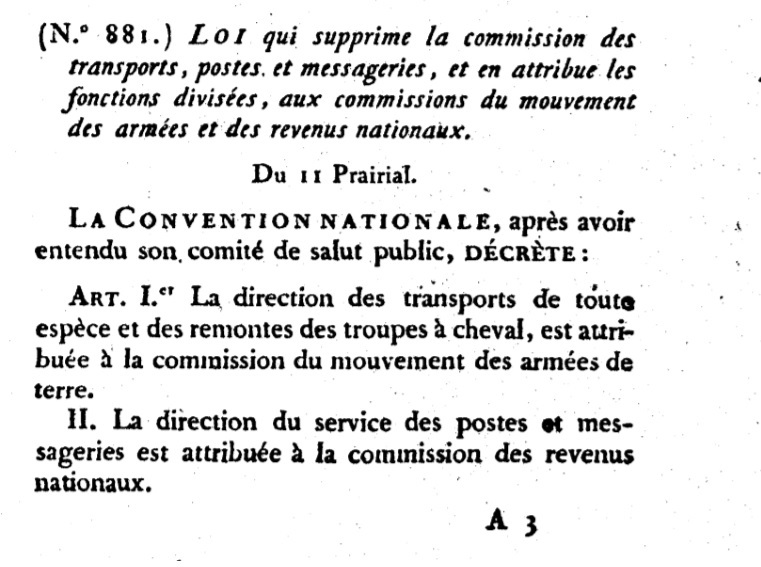 (N.° 881.) LOI qui supprime la commission des transports, postes et messageries, et en attribue les fonctions divisées, aux commissions du mouvement des armées et des revenus nationaux.

Du 11 Prairial.

LA CONVENTION NATIONALE, après avoir entendu son comité de salut public, DÉCRÈTE:

ART. I.er La direction des transports de toute espèce et des remontes des troupes à cheval, est attribuée à la commission du mouvement des armées de terre.

II. La direction du service des postes et messageries est attribuée à la commission des revenus nationaux.

A 3